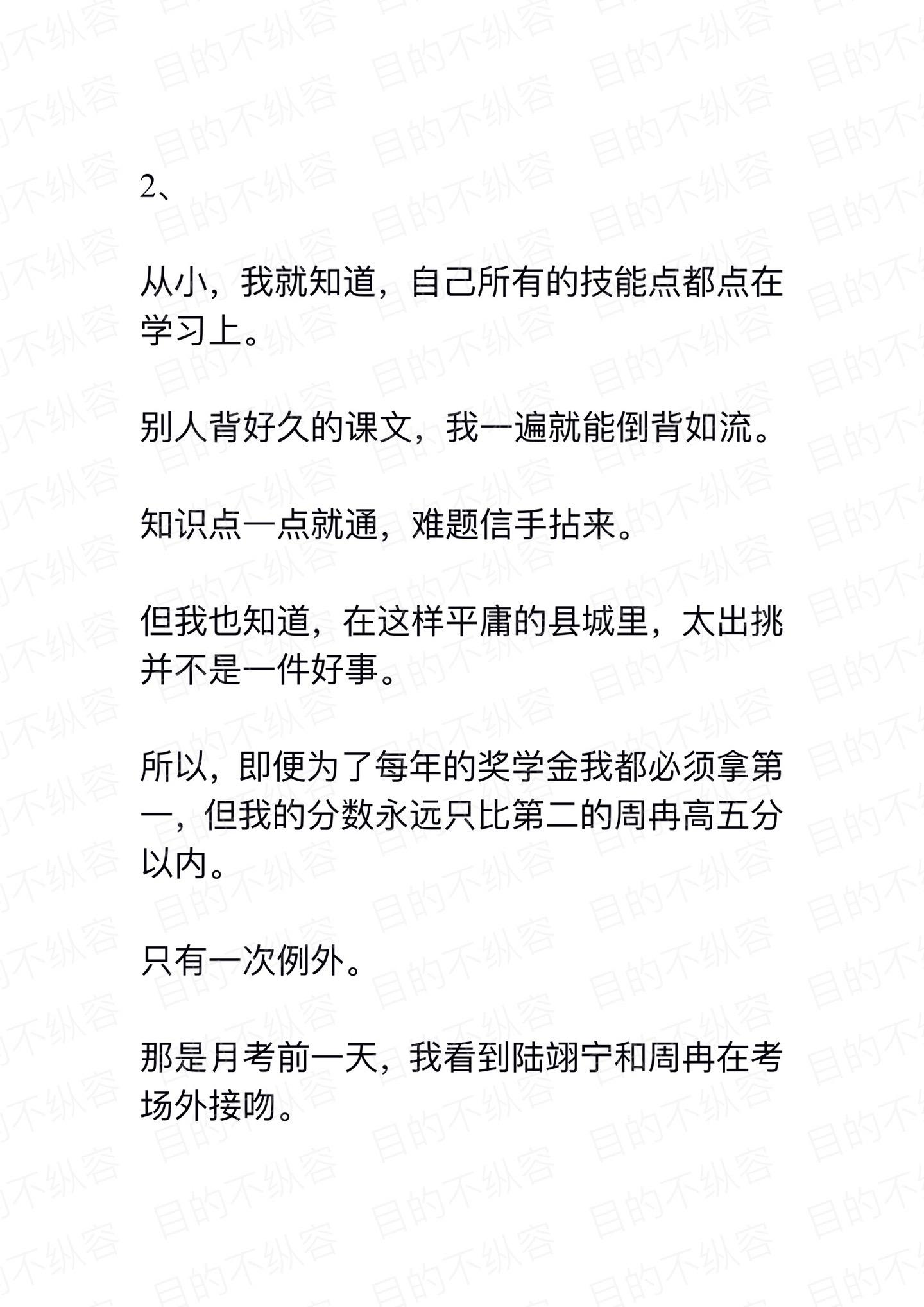 2、

从小，我就知道，自己所有的技能点都点在学习上。

别人背好久的课文，我一遍就能倒背如流。

知识点一点就通，难题信手拈来。

但我也知道，在这样平庸的县城里，太出挑并不是一件好事。

所以，即便为了每年的奖学金我都必须拿第一，但我的分数永远只比第二的周冉高五分以内。

只有一次例外。

那是月考前一天，我看到陆翊宁和周冉在考场外接吻。

目的不纵容